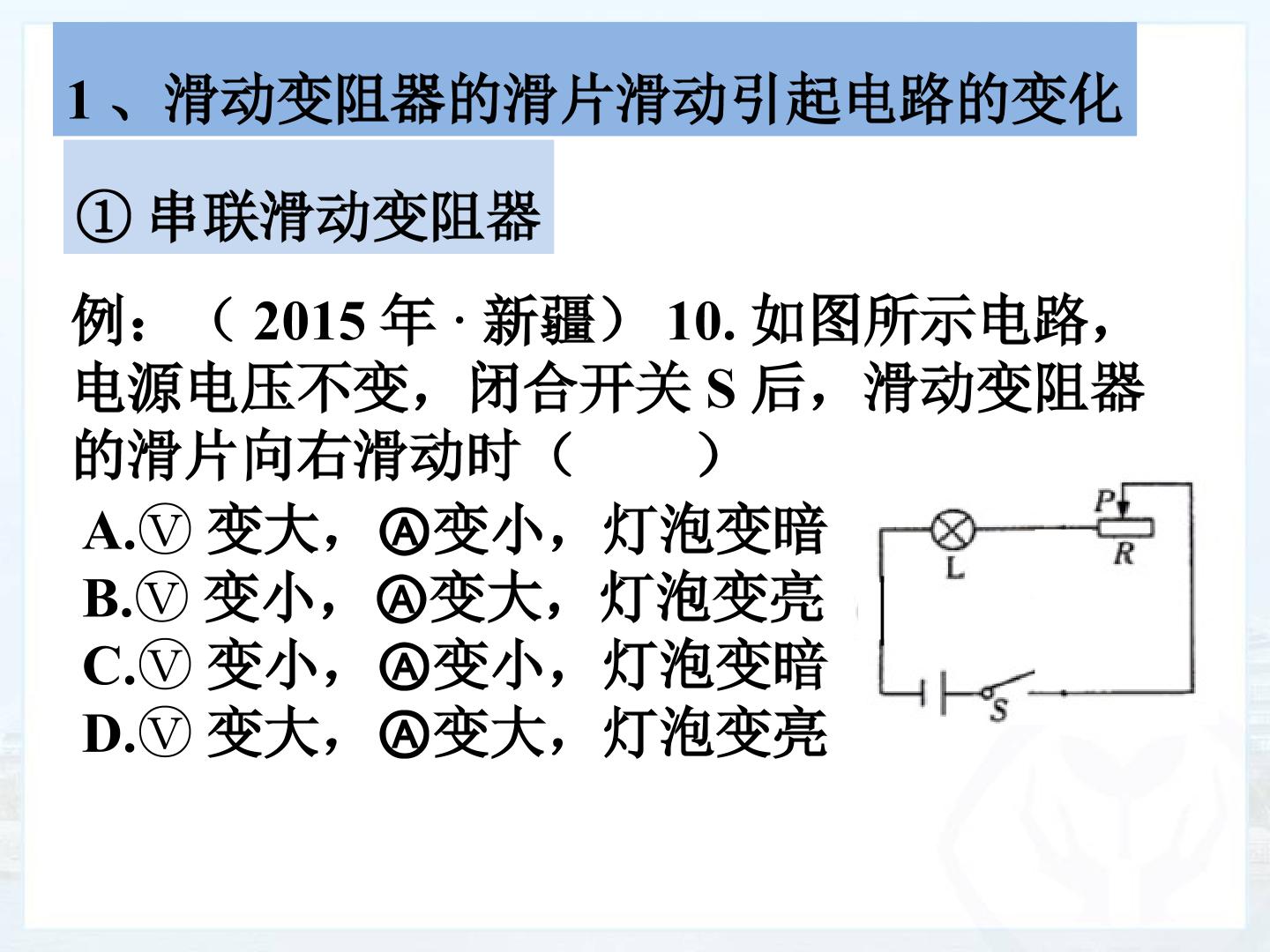 1 、滑动变阻器的滑片滑动引起电路的变化

① 串联滑动变阻器

例：（ 2015 年 · 新疆） 10. 如图所示电路，电源电压不变，闭合开关 S 后，滑动变阻器的滑片向右滑动时（　　）

A.Ⓥ 变大，Ⓐ变小，灯泡变暗
B.Ⓥ 变小，Ⓐ变大，灯泡变亮
C.Ⓥ 变小，Ⓐ变小，灯泡变暗
D.Ⓥ 变大，Ⓐ变大，灯泡变亮

P
L
R
S